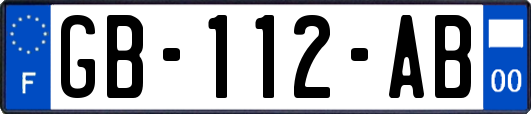 F
GB-112-AB
00